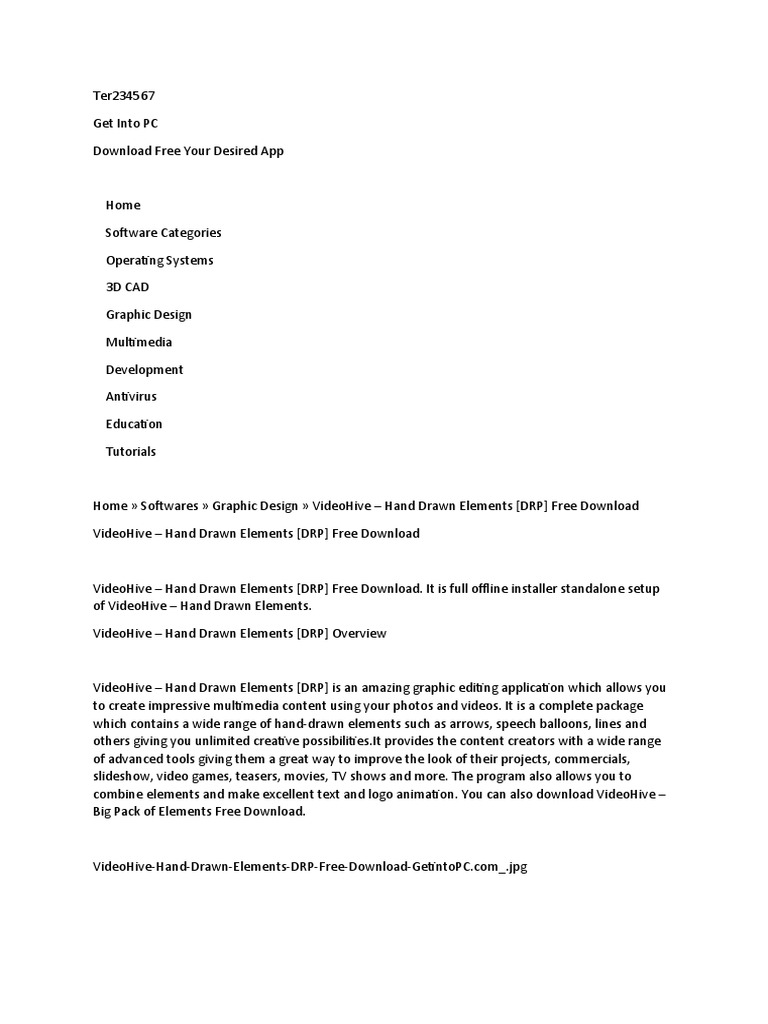 Ter234567

Get Into PC

Download Free Your Desired App

Home

Software Categories

Operating Systems

3D CAD

Graphic Design

Multimedia

Development

Antivirus

Education

Tutorials

Home » Softwares » Graphic Design » VideoHive – Hand Drawn Elements [DRP] Free Download

VideoHive – Hand Drawn Elements [DRP] Free Download

VideoHive – Hand Drawn Elements [DRP] Free Download. It is full offline installer standalone setup of VideoHive – Hand Drawn Elements.

VideoHive – Hand Drawn Elements [DRP] Overview

VideoHive – Hand Drawn Elements [DRP] is an amazing graphic editing application which allows you to create impressive multimedia content using your photos and videos. It is a complete package which contains a wide range of hand-drawn elements such as arrows, speech balloons, lines and others giving you unlimited creative possibilities.It provides the content creators with a wide range of advanced tools giving them a great way to improve the look of their projects, commercials, slideshow, video games, teasers, movies, TV shows and more. The program also allows you to combine elements and make excellent text and logo animation. You can also download VideoHive – Big Pack of Elements Free Download.

VideoHive-Hand-Drawn-Elements-DRP-Free-Download-GetintoPC.com_.jpg